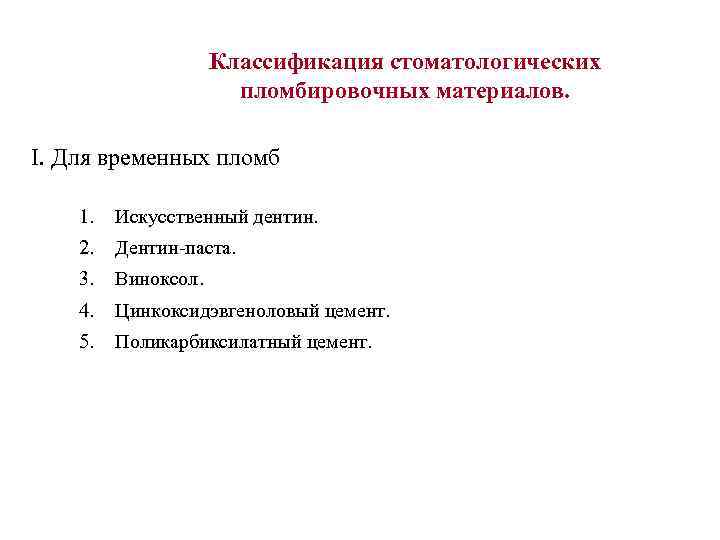 Классификация стоматологических пломбировочных материалов.

I. Для временных пломб

1. Искусственный дентин.
2. Дентин-паста.
3. Виноксол.
4. Цинкоксидэвгеноловый цемент.
5. Поликарбиксилатный цемент.